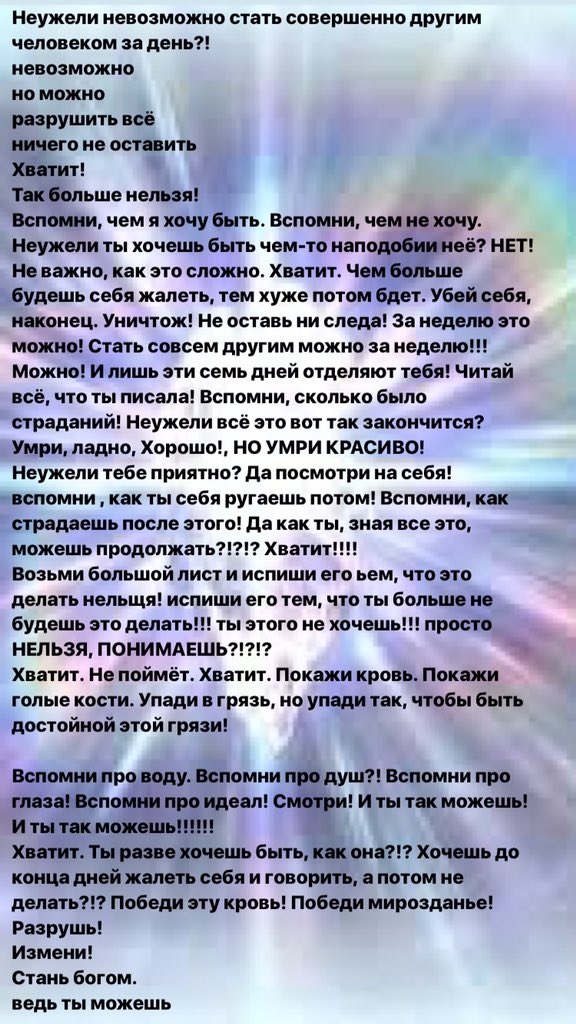 Неужели невозможно стать совершенно другим человеком за день?!
невозможно
но можно
разрушить всё
ничего не оставить
Хватит!
Так больше нельзя!
Вспомни, чем я хочу быть. Вспомни, чем не хочу. Неужели ты хочешь быть чем-то наподобии неё? НЕТ! Не важно, как это сложно. Хватит. Чем больше будешь себя жалеть, тем хуже потом бдет. Убей себя, наконец. Уничтож! Не оставь ни следа! За неделю это можно! Стать совсем другим можно за неделю!!! Можно! И лишь эти семь дней отделяют тебя! Читай всё, что ты писала! Вспомни, сколько было страданий! Неужели всё это вот так закончится? Умри, ладно, Хорошо!, НО УМРИ КРАСИВО!
Неужели тебе приятно? Да посмотри на себя! вспомни , как ты себя ругаешь потом! Вспомни, как страдаешь после этого! Да как ты, зная все это, можешь продолжать?!?!? Хватит!!!!
Возьми большой лист и испиши его ьем, что это делать нельщя! испиши его тем, что ты больше не будешь это делать!!! ты этого не хочешь!!! просто НЕЛЬЗЯ, ПОНИМАЕШЬ?!?!?
Хватит. Не поймёт. Хватит. Покажи кровь. Покажи голые кости. Упади в грязь, но упади так, чтобы быть достойной этой грязи!

Вспомни про воду. Вспомни про душ?! Вспомни про глаза! Вспомни про идеал! Смотри! И ты так можешь! И ты так можешь!!!!!!
Хватит. Ты разве хочешь быть, как она?!? Хочешь до конца дней жалеть себя и говорить, а потом не делать?!? Победи эту кровь! Победи мирозданье!
Разрушь!
Измени!
Стань богом.
ведь ты можешь